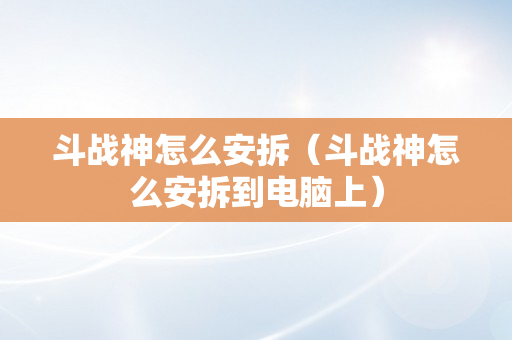 斗战神怎么安拆（斗战神怎么安拆到电脑上）